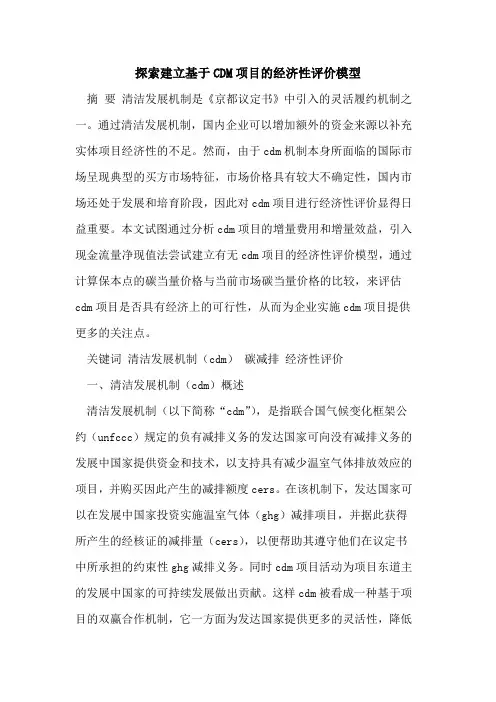 探索建立基于CDM项目的经济性评价模型

摘 要 清洁发展机制是《京都议定书》中引入的灵活履约机制之一。通过清洁发展机制，国内企业可以增加额外的资金来源以补充实体项目经济性的不足。然而，由于cdm机制本身所面临的国际市场呈现典型的买方市场特征，市场价格具有较大不确定性，国内市场还处于发展和培育阶段，因此对cdm项目进行经济性评价显得日益重要。本文试图通过分析cdm项目的增量费用和增量效益，引入现金流量净现值法尝试建立有无cdm项目的经济性评价模型，通过计算保本点的碳当量价格与当前市场碳当量价格的比较，来评估cdm项目是否具有经济上的可行性，从而为企业实施cdm项目提供更多的关注点。

关键词 清洁发展机制（cdm） 碳减排 经济性评价

一、清洁发展机制（cdm）概述

清洁发展机制（以下简称“cdm”），是指联合国气候变化框架公约（unfccc）规定的负有减排义务的发达国家可向没有减排义务的发展中国家提供资金和技术，以支持具有减少温室气体排放效应的项目，并购买因此产生的减排额度cers。在该机制下，发达国家可以在发展中国家投资实施温室气体（ghg）减排项目，并据此获得所产生的经核证的减排量（cers），以便帮助其遵守他们在议定书中所承担的约束性ghg减排义务。同时cdm项目活动为项目东道主的发展中国家的可持续发展做出贡献。这样cdm被看成一种基于项目的双赢合作机制，它一方面为发达国家提供更多的灵活性，降低